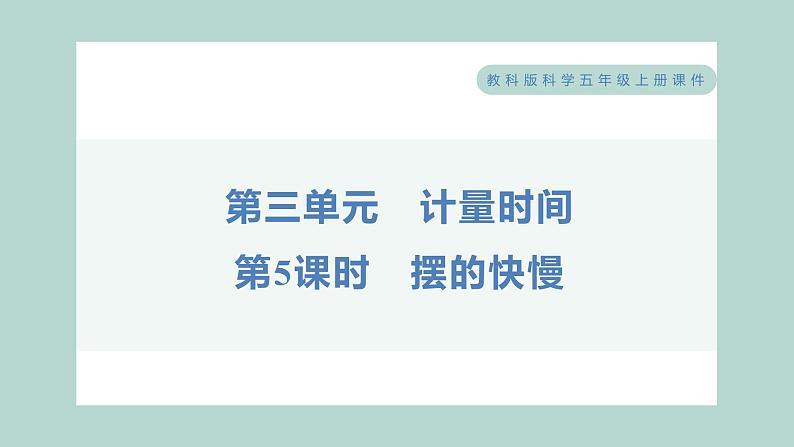 教科版科学五年级上册课件

第三单元　计量时间

第5课时　摆的快慢